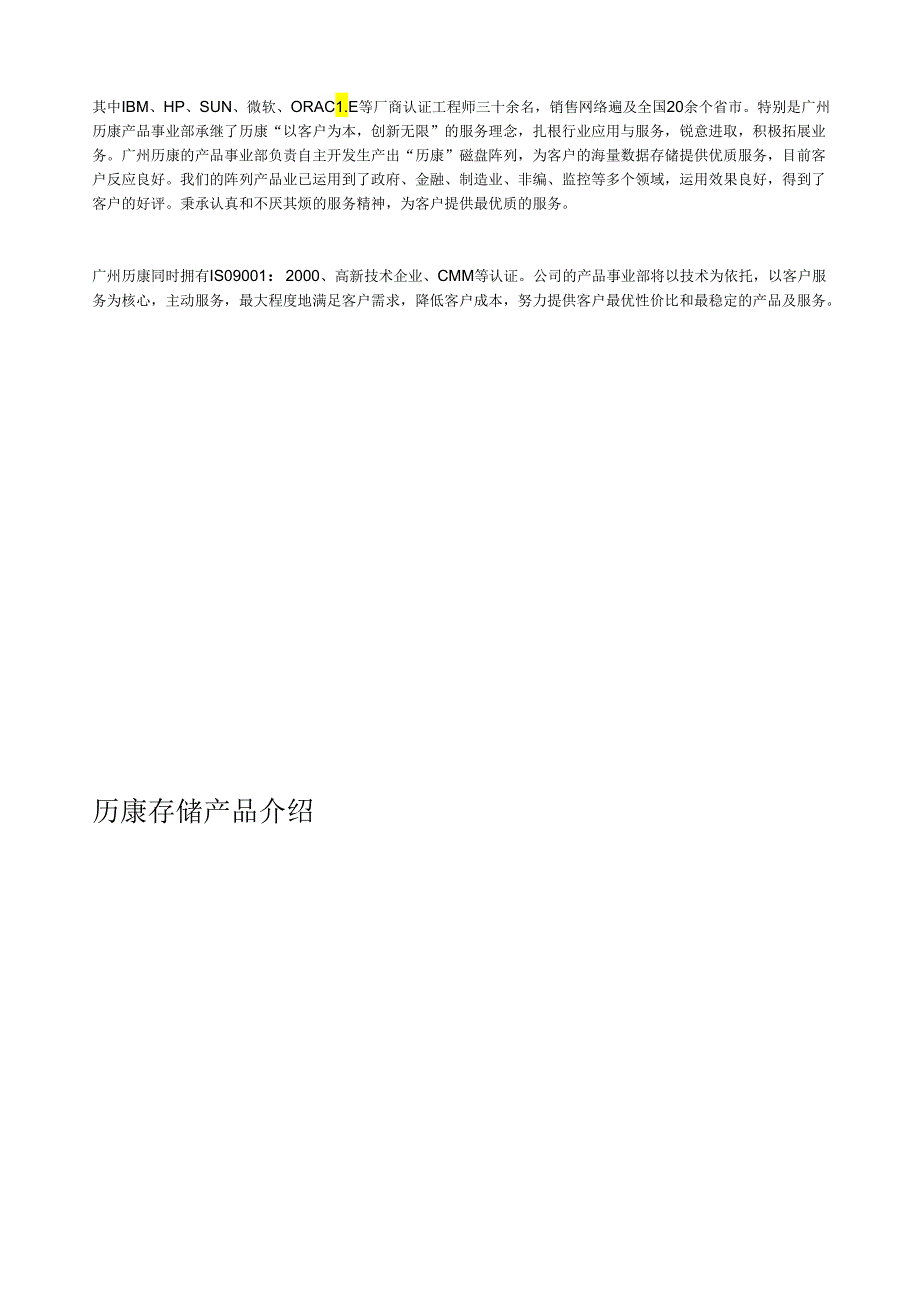 其中IBM、HP、SUN、微软、ORAC1.E等厂商认证工程师三十余名，销售网络遍及全国20余个省市。特别是广州历康产品事业部承继了历康“以客户为本，创新无限”的服务理念，扎根行业应用与服务，锐意进取，积极拓展业务。广州历康的产品事业部负责自主开发生产出“历康”磁盘阵列，为客户的海量数据存储提供优质服务，目前客户反应良好。我们的阵列产品业已运用到了政府、金融、制造业、非编、监控等多个领域，运用效果良好，得到了客户的好评。秉承认真和不厌其烦的服务精神，为客户提供最优质的服务。

广州历康同时拥有IS09001：2000、高新技术企业、CMM等认证。公司的产品事业部将以技术为依托，以客户服务为核心，主动服务，最大程度地满足客户需求，降低客户成本，努力提供客户最优性价比和最稳定的产品及服务。

历康存储产品介绍